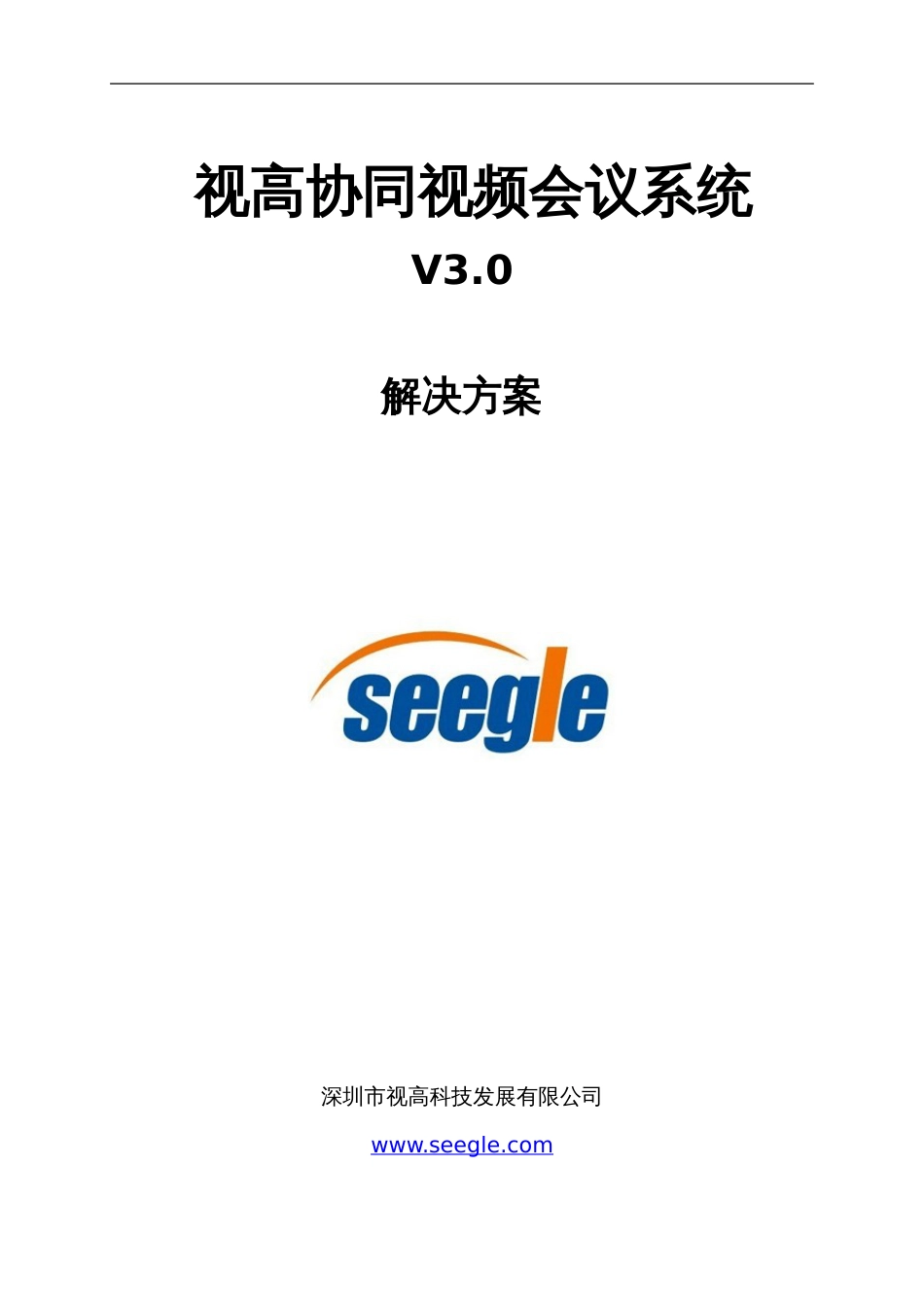 视高协同视频会议系统

V3.0

解决方案

seegle

深圳市视高科技发展有限公司

www.seegle.com